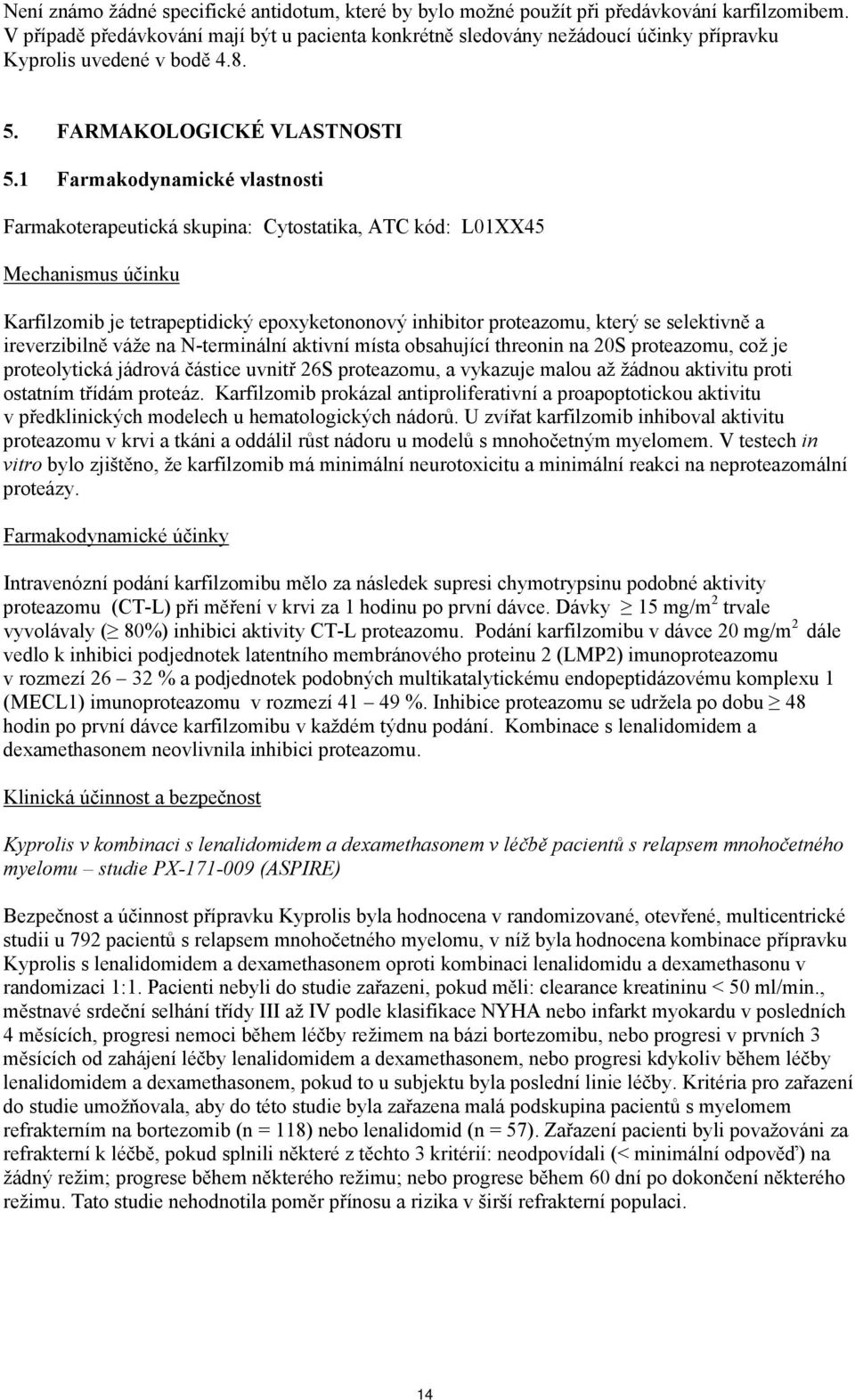 Není známo žádné specifické antidotum, které by bylo možné použít při předávkování karfilzomibem. V případě předávkování mají být u pacienta konkrétně sledovány nežádoucí účinky přípravku Kyprolis uvedené v bodě 4.8.

5. FARMAKOLOGICKÉ VLASTNOSTI

5.1 Farmakodynamické vlastnosti

Farmakoterapeutická skupina: Cytostatika, ATC kód: L01XX45

Mechanismus účinku

Karfilzomib je tetrapeptidický epoxyketononový inhibitor proteazomu, který se selektivně a ireverzibilně váže na N-terminální aktivní místa obsahující threonin na 20S proteazomu, což je proteolytická jádrová částice uvnitř 26S proteazomu, a vykazuje malou až žádnou aktivitu proti ostatním třídám proteáz. Karfilzomib prokázal antiproliferativní a proapoptotickou aktivitu v předklinických modelech u hematologických nádorů. U zvířat karfilzomib inhiboval aktivitu proteazomu v krvi a tkáni a oddálil růst nádoru u modelů s mnohočetným myelomem. V testech in vitro bylo zjištěno, že karfilzomib má minimální neurotoxicitu a minimální reakci na neproteazomální proteázy.

Farmakodynamické účinky

Intravenózní podání karfilzomibu mělo za následek supresi chymotrypsinu podobné aktivity proteazomu (CT-L) při měření v krvi za 1 hodinu po první dávce. Dávky $\geq$ 15 mg/m$^2$ trvale vyvolávaly ($\geq$ 80%) inhibici aktivity CT-L proteazomu. Podání karfilzomibu v dávce 20 mg/m$^2$ dále vedlo k inhibici podjednotek latentního membránového proteinu 2 (LMP2) imunoproteazomu v rozmezí 26 – 32 % a podjednotek podobných multikatalytickému endopeptidázovému komplexu 1 (MECL1) imunoproteazomu v rozmezí 41 – 49 %. Inhibice proteazomu se udržela po dobu $\geq$ 48 hodin po první dávce karfilzomibu v každém týdnu podání. Kombinace s lenalidomidem a dexamethasonem neovlivnila inhibici proteazomu.

Klinická účinnost a bezpečnost

Kyprolis v kombinaci s lenalidomidem a dexamethasonem v léčbě pacientů s relapsem mnohočetného myelomu – studie PX-171-009 (ASPIRE)

Bezpečnost a účinnost přípravku Kyprolis byla hodnocena v randomizované, otevřené, multicentrické studii u 792 pacientů s relapsem mnohočetného myelomu, v níž byla hodnocena kombinace přípravku Kyprolis s lenalidomidem a dexamethasonem oproti kombinaci lenalidomidu a dexamethasonu v randomizaci 1:1. Pacienti nebyli do studie zařazeni, pokud měli: clearance kreatininu < 50 ml/min., městnavé srdeční selhání třídy III až IV podle klasifikace NYHA nebo infarkt myokardu v posledních 4 měsících, progresi nemoci během léčby režimem na bázi bortezomibu, nebo progresi v prvních 3 měsících od zahájení léčby lenalidomidem a dexamethasonem, nebo progresi kdykoliv během léčby lenalidomidem a dexamethasonem, pokud to u subjektu byla poslední linie léčby. Kritéria pro zařazení do studie umožňovala, aby do této studie byla zařazena malá podskupina pacientů s myelomem refrakterním na bortezomib (n = 118) nebo lenalidomid (n = 57). Zařazení pacienti byli považováni za refrakterní k léčbě, pokud splnili některé z těchto 3 kritérií: neodpovídali (< minimální odpověď) na žádný režim; progrese během některého režimu; nebo progrese během 60 dní po dokončení některého režimu. Tato studie nehodnotila poměr přínosu a rizika v širší refrakterní populaci.

14